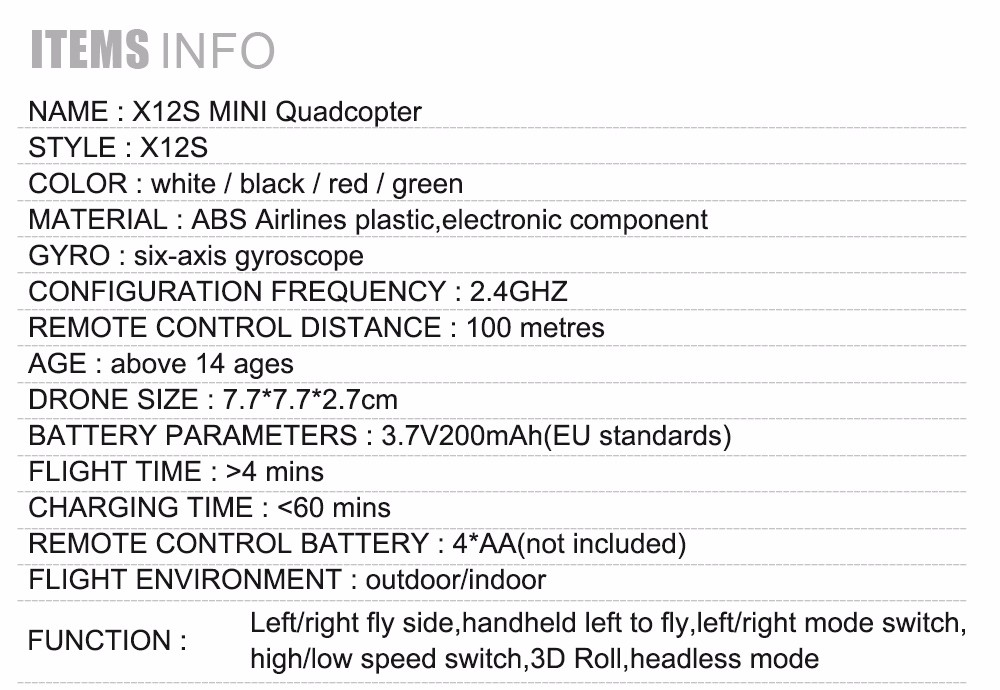 ITEMS INFO

NAME : X12S MINI Quadcopter

STYLE : X12S

COLOR : white / black / red / green

MATERIAL : ABS Airlines plastic,electronic component

GYRO : six-axis gyroscope

CONFIGURATION FREQUENCY : 2.4GHZ

REMOTE CONTROL DISTANCE : 100 metres

AGE : above 14 ages

DRONE SIZE : 7.7*7.7*2.7cm

BATTERY PARAMETERS : 3.7V200mAh(EU standards)

FLIGHT TIME : >4 mins

CHARGING TIME : <60 mins

REMOTE CONTROL BATTERY : 4*AA(not included)

FLIGHT ENVIRONMENT : outdoor/indoor

FUNCTION : Left/right fly side,handheld left to fly,left/right mode switch, high/low speed switch,3D Roll,headless mode